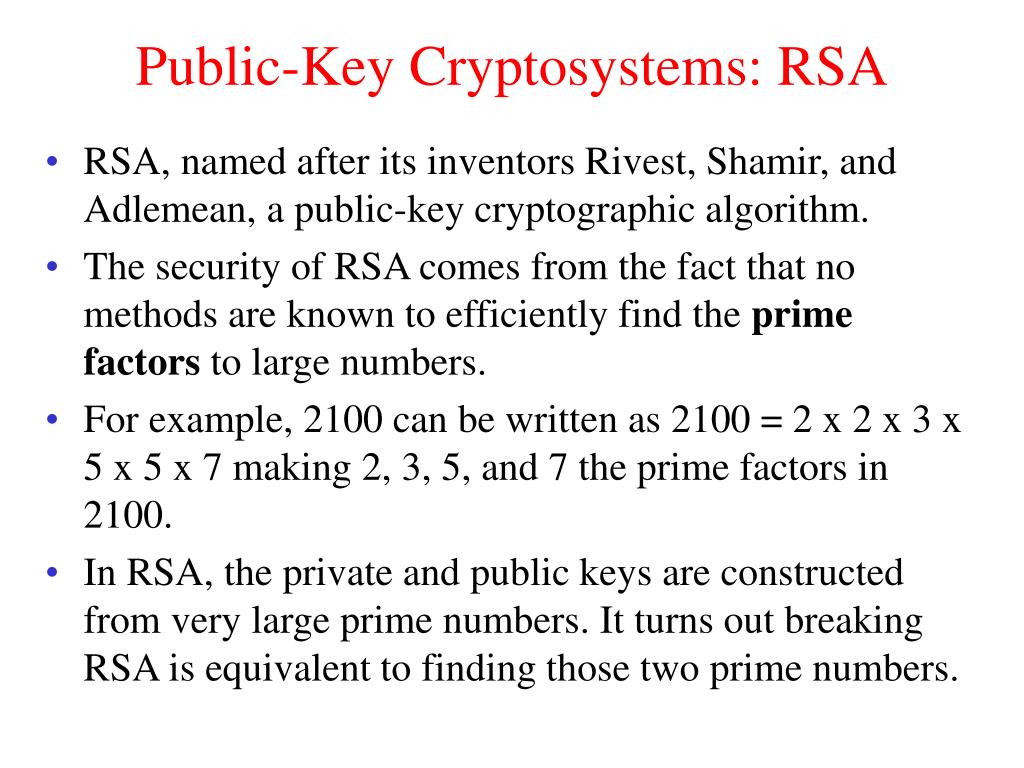 Public-Key Cryptosystems: RSA

• RSA, named after its inventors Rivest, Shamir, and Adlemean, a public-key cryptographic algorithm.
• The security of RSA comes from the fact that no methods are known to efficiently find the prime factors to large numbers.
• For example, 2100 can be written as 2100 = 2 x 2 x 3 x 5 x 5 x 7 making 2, 3, 5, and 7 the prime factors in 2100.
• In RSA, the private and public keys are constructed from very large prime numbers. It turns out breaking RSA is equivalent to finding those two prime numbers.